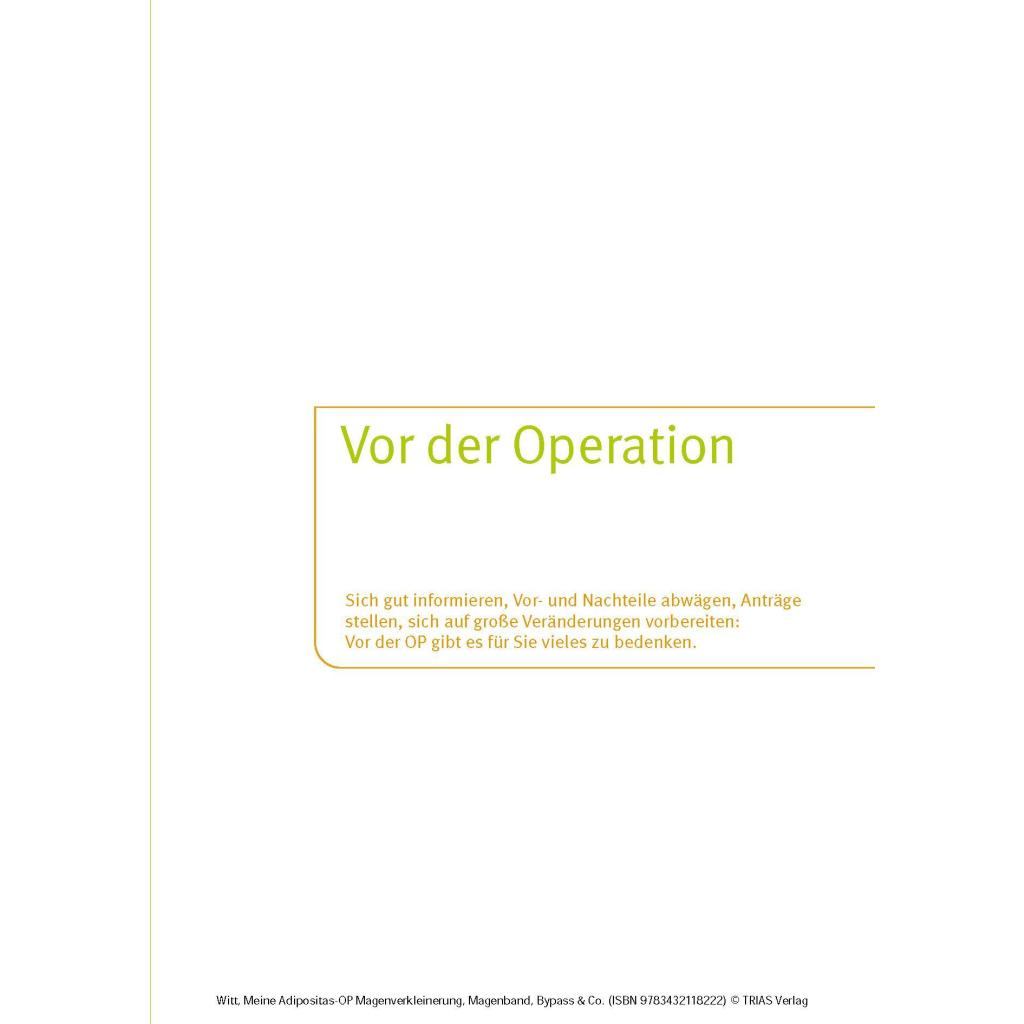 Vor der Operation

Sich gut informieren, Vor- und Nachteile abwägen, Anträge stellen, sich auf große Veränderungen vorbereiten: Vor der OP gibt es für Sie vieles zu bedenken.

Witt, Meine Adipositas-OP Magenverkleinerung, Magenband, Bypass & Co. (ISBN 9783432118222) © TRIAS Verlag